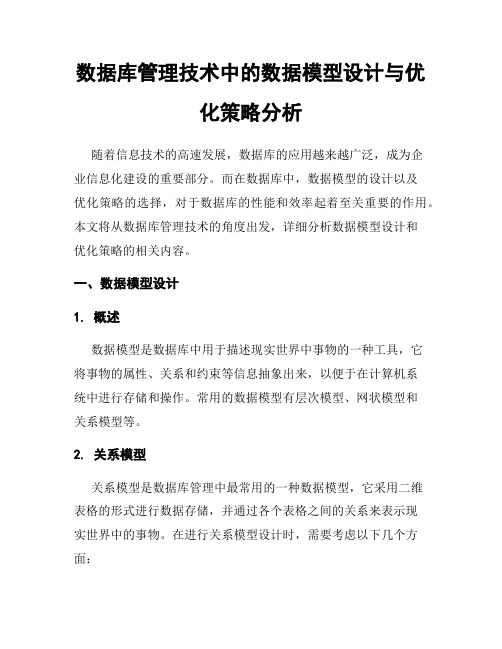 数据库管理技术中的数据模型设计与优化策略分析

随着信息技术的高速发展，数据库的应用越来越广泛，成为企业信息化建设的重要部分。而在数据库中，数据模型的设计以及优化策略的选择，对于数据库的性能和效率起着至关重要的作用。本文将从数据库管理技术的角度出发，详细分析数据模型设计和优化策略的相关内容。

一、数据模型设计

1. 概述

数据模型是数据库中用于描述现实世界中事物的一种工具，它将事物的属性、关系和约束等信息抽象出来，以便于在计算机系统中进行存储和操作。常用的数据模型有层次模型、网状模型和关系模型等。

2. 关系模型

关系模型是数据库管理中最常用的一种数据模型，它采用二维表格的形式进行数据存储，并通过各个表格之间的关系来表示现实世界中的事物。在进行关系模型设计时，需要考虑以下几个方面：